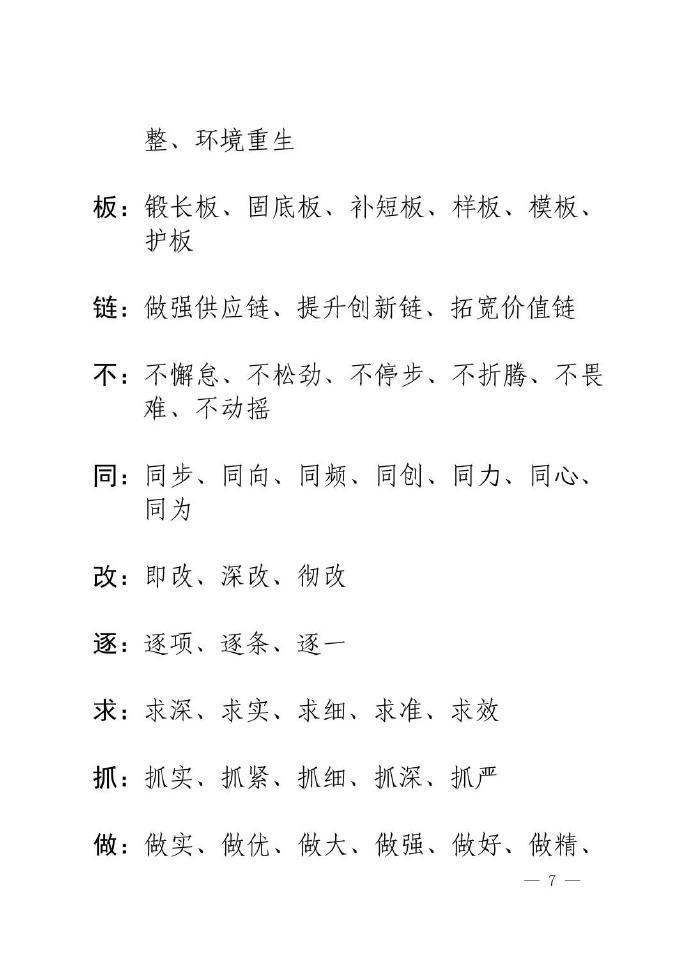 整、环境重生

板：锻长板、固底板、补短板、样板、模板、护板

链：做强供应链、提升创新链、拓宽价值链

不：不懈怠、不松劲、不停步、不折腾、不畏难、不动摇

同：同步、同向、同频、同创、同力、同心、同为

改：即改、深改、彻改

逐：逐项、逐条、逐一

求：求深、求实、求细、求准、求效

抓：抓实、抓紧、抓细、抓深、抓严

做：做实、做优、做大、做强、做好、做精、

— 7 —